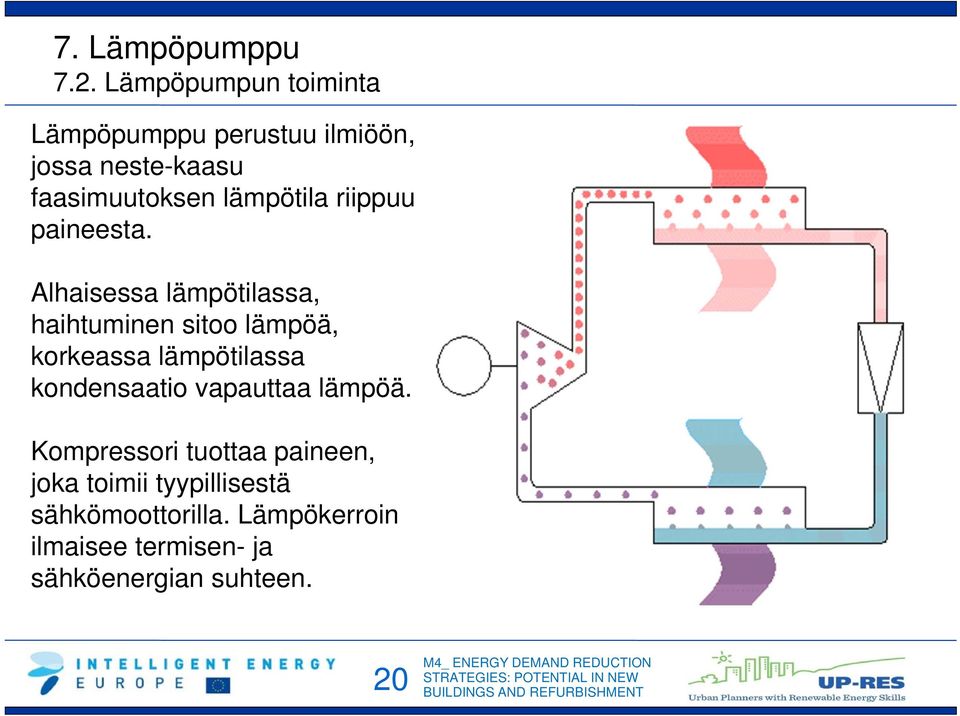 7. Lämpöpumppu
7.2. Lämpöpumpun toiminta

Lämpöpumppu perustuu ilmiöön, jossa neste-kaasu faasimuutoksen lämpötila riippuu paineesta.

Alhaisessa lämpötilassa, haihtuminen sitoo lämpöä, korkeassa lämpötilassa kondensaatio vapauttaa lämpöä.

Kompressori tuottaa paineen, joka toimii tyypillisestä sähkömoottorilla. Lämpökerroin ilmaisee termisen- ja sähköenergian suhteen.

INTELLIGENT ENERGY EUROPE

20

M4_ ENERGY DEMAND REDUCTION STRATEGIES: POTENTIAL IN NEW BUILDINGS AND REFURBISHMENT

UP-RES
Urban Planners with Renewable Energy Skills